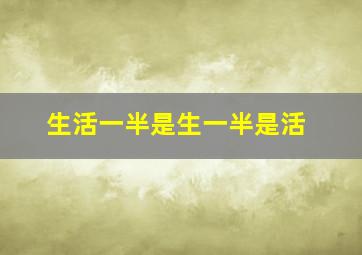 生活一半是生一半是活